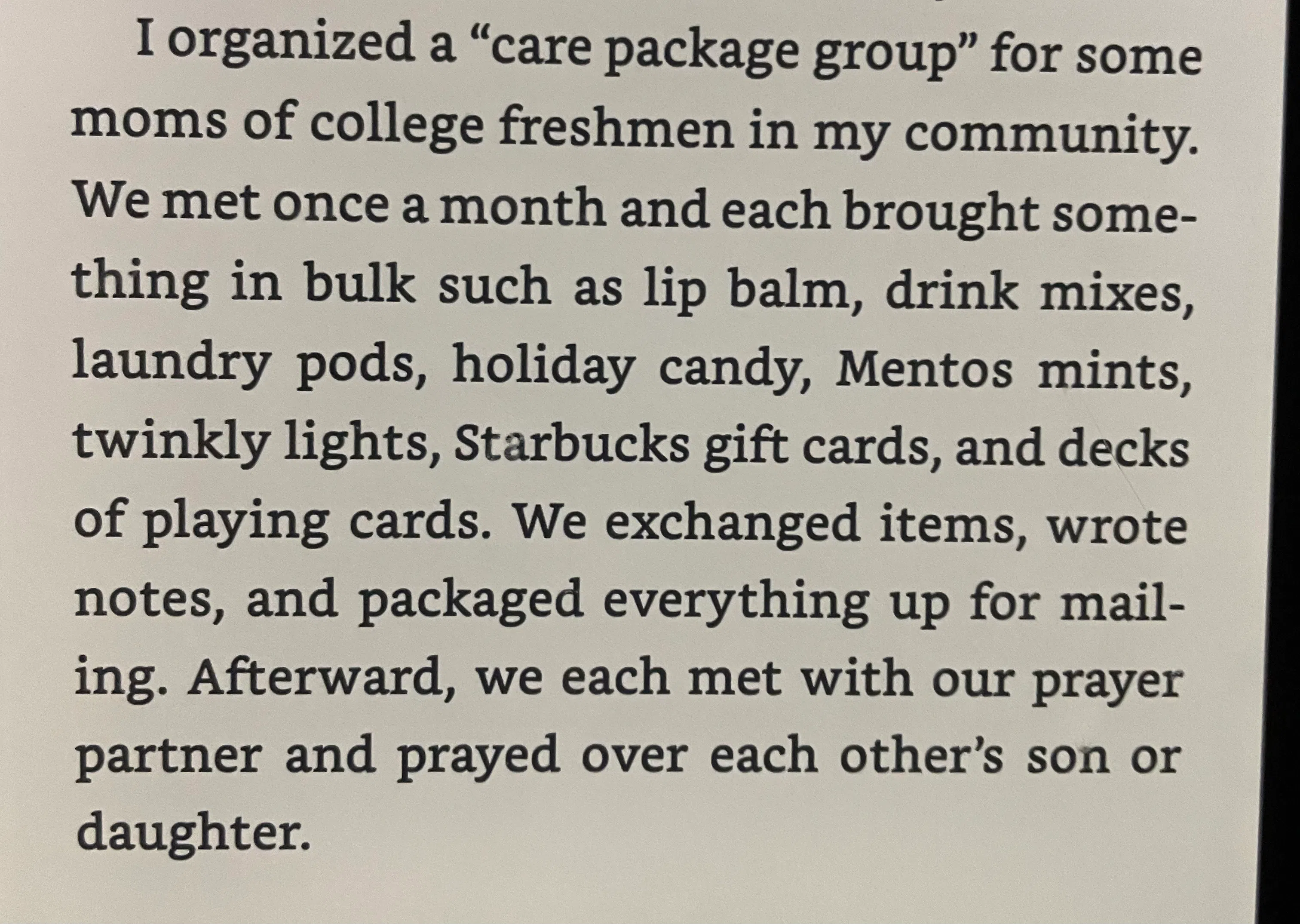 I organized a "care package group" for some moms of college freshmen in my community. We met once a month and each brought something in bulk such as lip balm, drink mixes, laundry pods, holiday candy, Mentos mints, twinkly lights, Starbucks gift cards, and decks of playing cards. We exchanged items, wrote notes, and packaged everything up for mailing. Afterward, we each met with our prayer partner and prayed over each other's son or daughter.